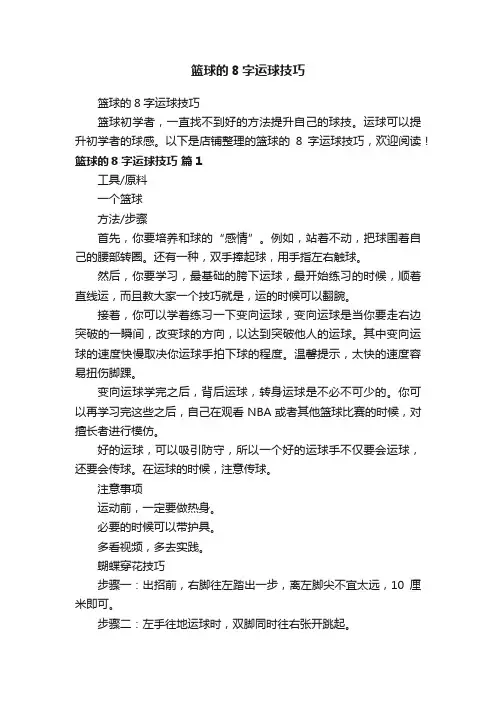 篮球的 8 字运球技巧

篮球的 8 字运球技巧

篮球初学者，一直找不到好的方法提升自己的球技。运球可以提升初学者的球感。以下是店铺整理的篮球的 8 字运球技巧，欢迎阅读！

篮球的 8 字运球技巧 篇 1

工具/原料

一个篮球

方法/步骤

首先，你要培养和球的“感情”。例如，站着不动，把球围着自己的腰部转圈。还有一种，双手捧起球，用手指左右触球。

然后，你要学习，最基础的胯下运球，最开始练习的时候，顺着直线运，而且教大家一个技巧就是，运的时候可以翻腕。

接着，你可以学着练习一下变向运球，变向运球是当你要走右边突破的一瞬间，改变球的方向，以达到突破他人的运球。其中变向运球的速度快慢取决你运球手拍下球的程度。温馨提示，太快的速度容易扭伤脚踝。

变向运球学完之后，背后运球，转身运球是不必不可少的。你可以再学习完这些之后，自己在观看 NBA 或者其他篮球比赛的时候，对擅长者进行模仿。

好的运球，可以吸引防守，所以一个好的运球手不仅要会运球，还要会传球。在运球的时候，注意传球。

注意事项

运动前，一定要做热身。

必要的时候可以带护具。

多看视频，多去实践。

蝴蝶穿花技巧

步骤一：出招前，右脚往左踏出一步，离左脚尖不宜太远，10 厘米即可。

步骤二：左手往地运球时，双脚同时往右张开跳起。